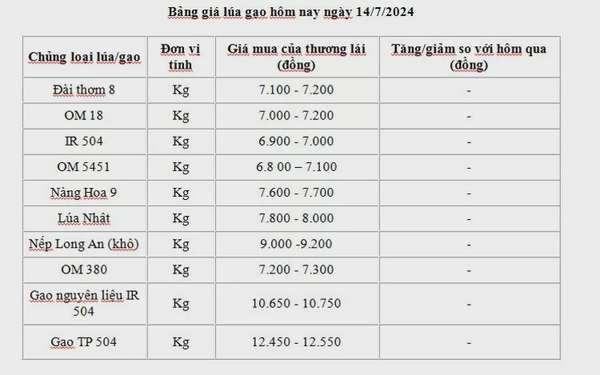 Bảng giá lúa gạo hôm nay ngày 14/7/2024

| Chủng loại lúa/gạo | Đơn vị tính | Giá mua của thương lái (đồng) | Tăng/giảm so với hôm qua (đồng) |
|---|---|---|---|
| Đài thơm 8 | Kg | 7.100 - 7.200 | - |
| OM 18 | Kg | 7.000 - 7.200 | - |
| IR 504 | Kg | 6.900 - 7.000 | - |
| OM 5451 | Kg | 6.8 00 – 7.100 | - |
| Nàng Hoa 9 | Kg | 7.600 - 7.700 | - |
| Lúa Nhật | Kg | 7.800 - 8.000 | - |
| Nếp Long An (khô) | Kg | 9.000 -9.200 | - |
| OM 380 | Kg | 7.200 - 7.300 | - |
| Gạo nguyên liệu IR 504 | Kg | 10.650 - 10.750 | - |
| Gạo TP 504 | Kg | 12.450 - 12.550 | - |